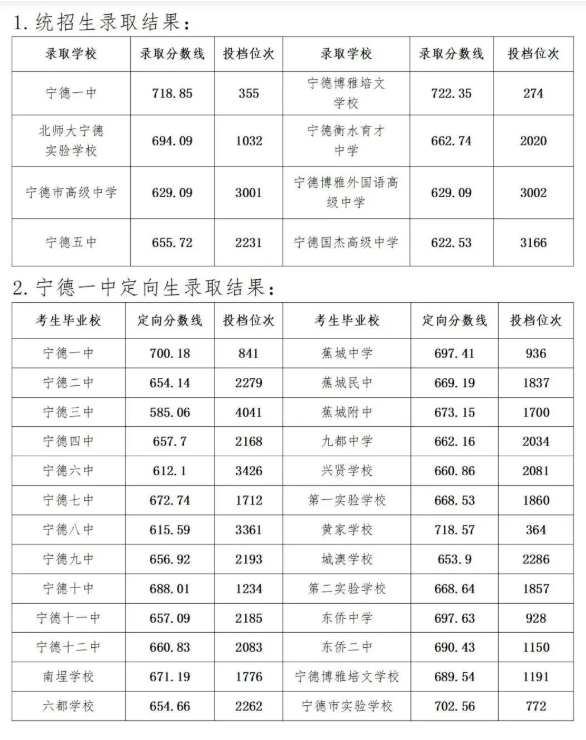 1. 统招生录取结果：

| 录取学校 | 录取分数线 | 投档位次 | 录取学校 | 录取分数线 | 投档位次 |
|---|---|---|---|---|---|
| 宁德一中 | 718.85 | 355 | 宁德博雅培文学校 | 722.35 | 274 |
| 北师大宁德实验学校 | 694.09 | 1032 | 宁德衡水育才中学 | 662.74 | 2020 |
| 宁德市高级中学 | 629.09 | 3001 | 宁德博雅外国语高级中学 | 629.09 | 3002 |
| 宁德五中 | 655.72 | 2231 | 宁德国杰高级中学 | 622.53 | 3166 |

2. 宁德一中定向生录取结果：

| 考生毕业校 | 定向分数线 | 投档位次 | 考生毕业校 | 定向分数线 | 投档位次 |
|---|---|---|---|---|---|
| 宁德一中 | 700.18 | 841 | 蕉城中学 | 697.41 | 936 |
| 宁德二中 | 654.14 | 2279 | 蕉城民中 | 669.19 | 1837 |
| 宁德三中 | 585.06 | 4041 | 蕉城附中 | 673.15 | 1700 |
| 宁德四中 | 657.7 | 2168 | 九都中学 | 662.16 | 2034 |
| 宁德六中 | 612.1 | 3426 | 兴贤学校 | 660.86 | 2081 |
| 宁德七中 | 672.74 | 1712 | 第一实验学校 | 668.53 | 1860 |
| 宁德八中 | 615.59 | 3361 | 黄家学校 | 718.57 | 364 |
| 宁德九中 | 656.92 | 2193 | 城澳学校 | 653.9 | 2286 |
| 宁德十中 | 688.01 | 1234 | 第二实验学校 | 668.64 | 1857 |
| 宁德十一中 | 657.09 | 2185 | 东侨中学 | 697.63 | 928 |
| 宁德十二中 | 660.83 | 2083 | 东侨二中 | 690.43 | 1150 |
| 南埕学校 | 671.19 | 1776 | 宁德博雅培文学校 | 689.54 | 1191 |
| 六都学校 | 654.66 | 2262 | 宁德市实验学校 | 702.56 | 772 |